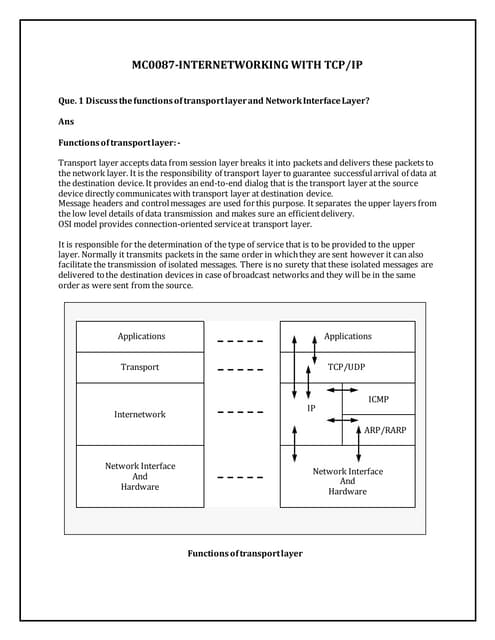 MC0087-INTERNETWORKING WITH TCP/IP

Que. 1 Discuss the functions of transport layer and Network Interface Layer?

Ans

Functions of transport layer: -

Transport layer accepts data from session layer breaks it into packets and delivers these packets to the network layer. It is the responsibility of transport layer to guarantee successful arrival of data at the destination device. It provides an end-to-end dialog that is the transport layer at the source device directly communicates with transport layer at destination device.
Message headers and control messages are used for this purpose. It separates the upper layers from the low level details of data transmission and makes sure an efficient delivery.
OSI model provides connection-oriented service at transport layer.

It is responsible for the determination of the type of service that is to be provided to the upper layer. Normally it transmits packets in the same order in which they are sent however it can also facilitate the transmission of isolated messages. There is no surety that these isolated messages are delivered to the destination devices in case of broadcast networks and they will be in the same order as were sent from the source.

Applications
Transport
Internetwork
Network Interface And Hardware

Applications
TCP/UDP
IP
ICMP
ARP/RARP
Network Interface And Hardware

Functions of transport layer